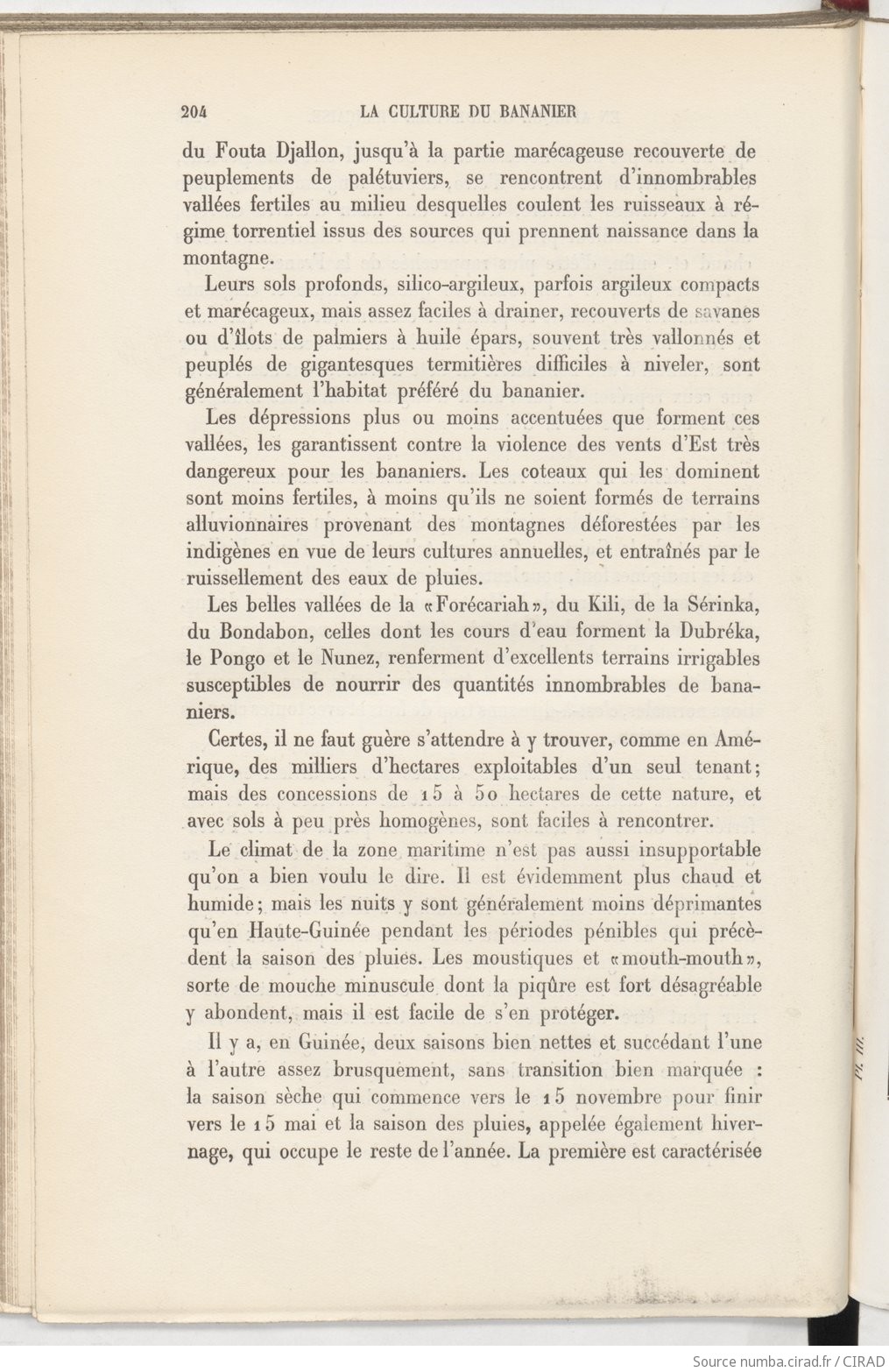 204 LA CULTURE DU BANANIER

du Fouta Djallon, jusqu'à la partie marécageuse recouverte de peuplements de palétuviers, se rencontrent d'innombrables vallées fertiles au milieu desquelles coulent les ruisseaux à régime torrentiel issus des sources qui prennent naissance dans la montagne.

Leurs sols profonds, silico-argileux, parfois argileux compacts et marécageux, mais assez faciles à drainer, recouverts de savanes ou d'îlots de palmiers à huile épars, souvent très vallonnés et peuplés de gigantesques termitières difficiles à niveler, sont généralement l'habitat préféré du bananier.

Les dépressions plus ou moins accentuées que forment ces vallées, les garantissent contre la violence des vents d'Est très dangereux pour les bananiers. Les coteaux qui les dominent sont moins fertiles, à moins qu'ils ne soient formés de terrains alluvionnaires provenant des montagnes déforestées par les indigènes en vue de leurs cultures annuelles, et entraînés par le ruissellement des eaux de pluies.

Les belles vallées de la «Forécariah», du Kili, de la Sérinka, du Bondabon, celles dont les cours d'eau forment la Dubréka, le Pongo et le Nunez, renferment d'excellents terrains irrigables susceptibles de nourrir des quantités innombrables de bananiers.

Certes, il ne faut guère s'attendre à y trouver, comme en Amérique, des milliers d'hectares exploitables d'un seul tenant; mais des concessions de 15 à 50 hectares de cette nature, et avec sols à peu près homogènes, sont faciles à rencontrer.

Le climat de la zone maritime n'est pas aussi insupportable qu'on a bien voulu le dire. Il est évidemment plus chaud et humide; mais les nuits y sont généralement moins déprimantes qu'en Haute-Guinée pendant les périodes pénibles qui précèdent la saison des pluies. Les moustiques et «mouth-mouth», sorte de mouche minuscule dont la piqûre est fort désagréable y abondent, mais il est facile de s'en protéger.

Il y a, en Guinée, deux saisons bien nettes et succédant l'une à l'autre assez brusquement, sans transition bien marquée : la saison sèche qui commence vers le 15 novembre pour finir vers le 15 mai et la saison des pluies, appelée également hivernage, qui occupe le reste de l'année. La première est caractérisée

Pl. III.

Source numba.cirad.fr / CIRAD